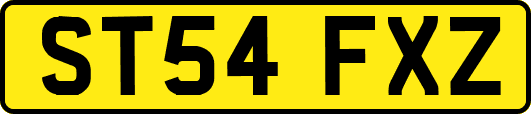 ST54 FXZ